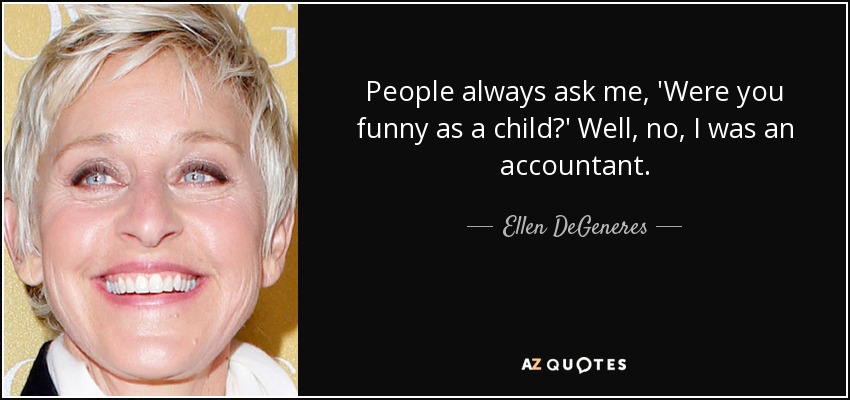 People always ask me, 'Were you funny as a child?' Well, no, I was an accountant.

— Ellen DeGeneres —

AZ QUOTES